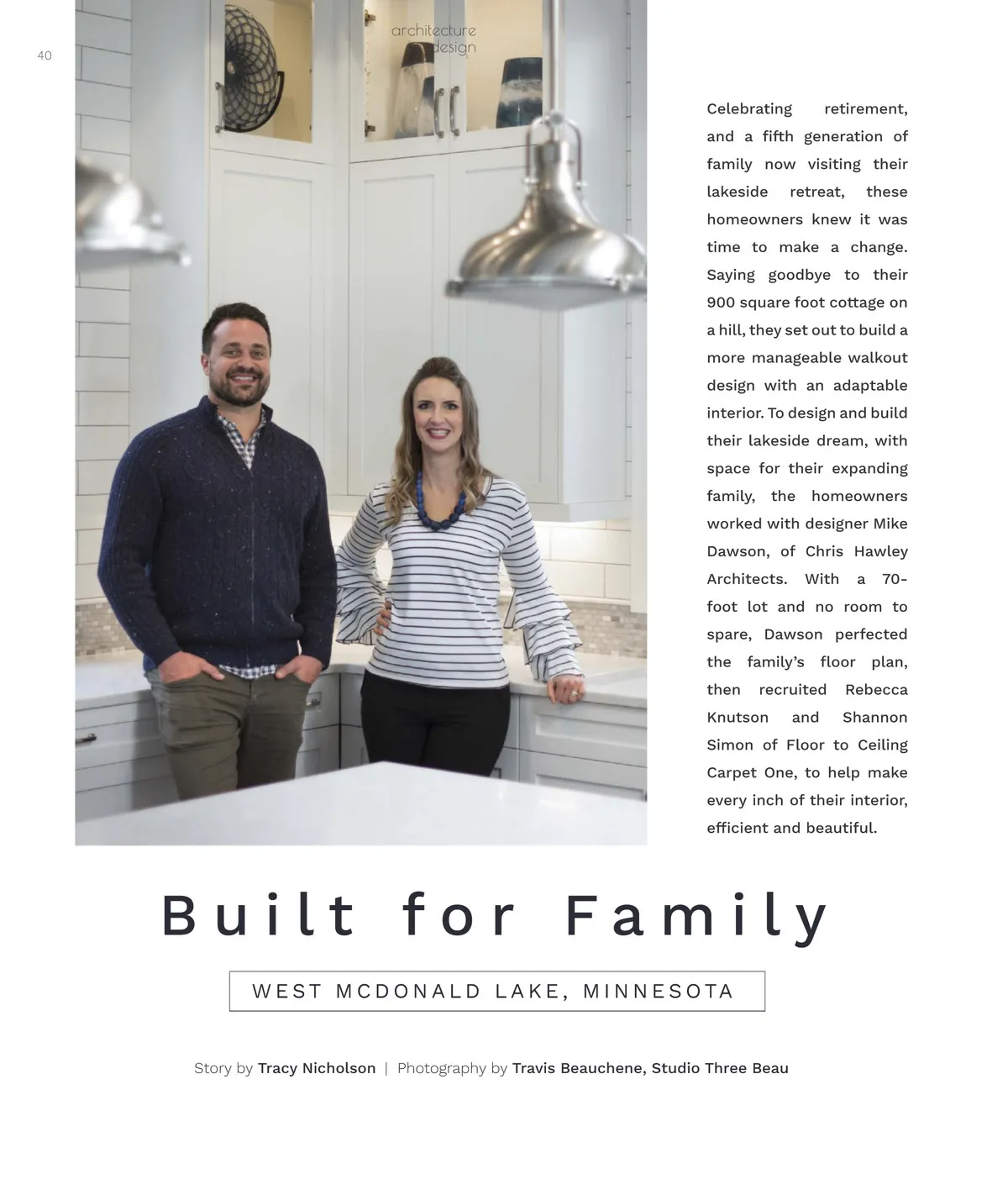 40

architecture
design

Celebrating retirement, and a fifth generation of family now visiting their lakeside retreat, these homeowners knew it was time to make a change. Saying goodbye to their 900 square foot cottage on a hill, they set out to build a more manageable walkout design with an adaptable interior. To design and build their lakeside dream, with space for their expanding family, the homeowners worked with designer Mike Dawson, of Chris Hawley Architects. With a 70-foot lot and no room to spare, Dawson perfected the family's floor plan, then recruited Rebecca Knutson and Shannon Simon of Floor to Ceiling Carpet One, to help make every inch of their interior, efficient and beautiful.

Built for Family

WEST MCDONALD LAKE, MINNESOTA

Story by Tracy Nicholson | Photography by Travis Beauchene, Studio Three Beau